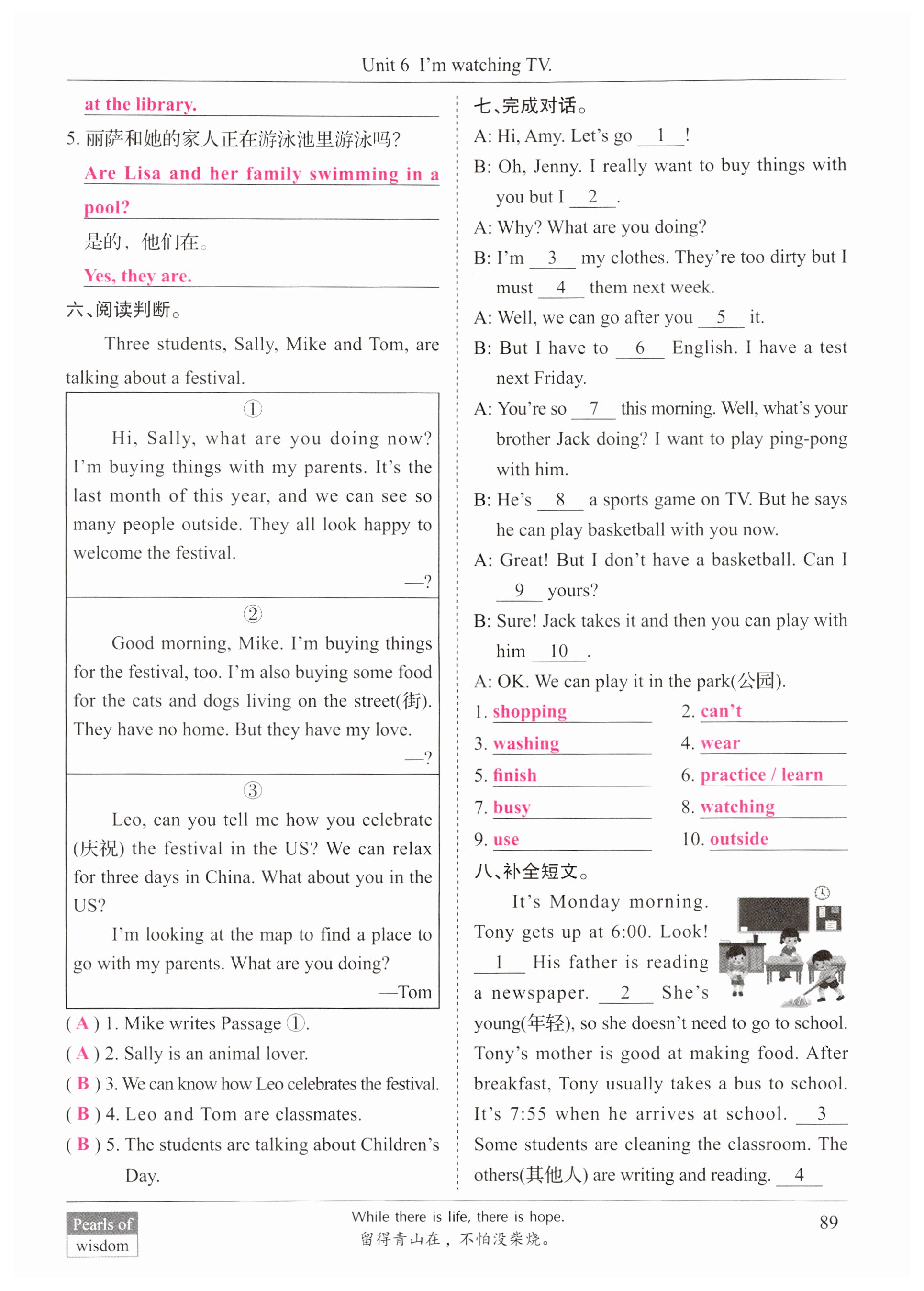 Unit 6 I'm watching TV.

at the library.

5. 丽萨和她的家人正在游泳池里游泳吗?

Are Lisa and her family swimming in a pool?

是的，他们在。

Yes, they are.

六、阅读判断。

Three students, Sally, Mike and Tom, are talking about a festival.

①

Hi, Sally, what are you doing now? I'm buying things with my parents. It's the last month of this year, and we can see so many people outside. They all look happy to welcome the festival.

—?

②

Good morning, Mike. I'm buying things for the festival, too. I'm also buying some food for the cats and dogs living on the street(街). They have no home. But they have my love.

—?

③

Leo, can you tell me how you celebrate (庆祝) the festival in the US? We can relax for three days in China. What about you in the US?

I'm looking at the map to find a place to go with my parents. What are you doing?

—Tom

( A ) 1. Mike writes Passage ①.

( A ) 2. Sally is an animal lover.

( B ) 3. We can know how Leo celebrates the festival.

( B ) 4. Leo and Tom are classmates.

( B ) 5. The students are talking about Children's Day.

七、完成对话。

A: Hi, Amy. Let's go __1__!

B: Oh, Jenny. I really want to buy things with you but I __2__.

A: Why? What are you doing?

B: I'm __3__ my clothes. They're too dirty but I must __4__ them next week.

A: Well, we can go after you __5__ it.

B: But I have to __6__ English. I have a test next Friday.

A: You're so __7__ this morning. Well, what's your brother Jack doing? I want to play ping-pong with him.

B: He's __8__ a sports game on TV. But he says he can play basketball with you now.

A: Great! But I don't have a basketball. Can I __9__ yours?

B: Sure! Jack takes it and then you can play with him __10__.

A: OK. We can play it in the park(公园).

1. shopping 2. can't
3. washing 4. wear
5. finish 6. practice / learn
7. busy 8. watching
9. use 10. outside

八、补全短文。

It's Monday morning. Tony gets up at 6:00. Look! __1__ His father is reading a newspaper. __2__ She's young(年轻), so she doesn't need to go to school. Tony's mother is good at making food. After breakfast, Tony usually takes a bus to school. It's 7:55 when he arrives at school. __3__ Some students are cleaning the classroom. The others(其他人) are writing and reading. __4__

Pearls of wisdom

While there is life, there is hope.
留得青山在，不怕没柴烧。

89